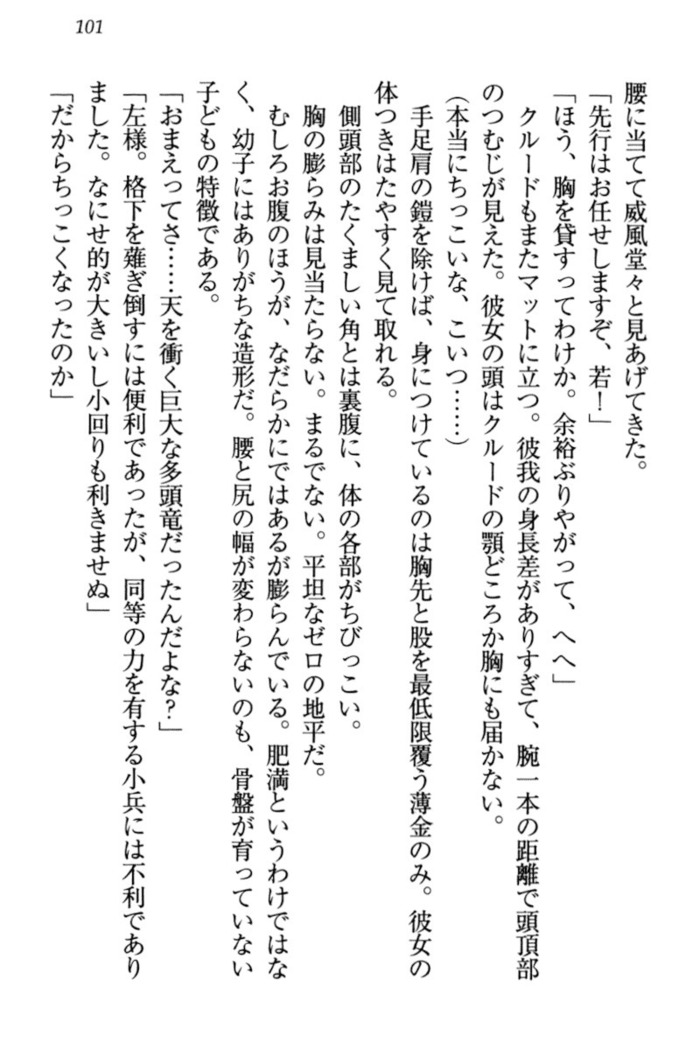 101

腰に当てて威風堂々と見あげてきた。
「先行はお任せしますぞ、若！」
「ほう、胸を貸すってわけか。余裕ぶりやがって、へへ」
クルードもまたマットに立つ。彼我の身長差がありすぎて、腕一本の距離で頭頂部のつむじが見えた。彼女の頭はクルードの顎どころか胸にも届かない。
（本当にちっこいな、こいつ……）
手足肩の鎧を除けば、身につけているのは胸先と股を最低限覆う薄金のみ。彼女の体つきはたやすく見て取れる。
側頭部のたくましい角とは裏腹に、体の各部がちびっこい。
胸の膨らみは見当たらない。まるでない。平坦なゼロの地平だ。
むしろお腹のほうが、なだらかにではあるが膨らんでいる。肥満というわけではなく、幼子にはありがちな造形だ。腰と尻の幅が変わらないのも、骨盤が育っていない子どもの特徴である。
「おまえってさ……天を衝く巨大な多頭竜だったんだよな？」
「左様。格下を薙ぎ倒すには便利であったが、同等の力を有する小兵には不利でありました。なにせ的が大きいし小回りも利きませぬ」
「だからちっこくなったのか」